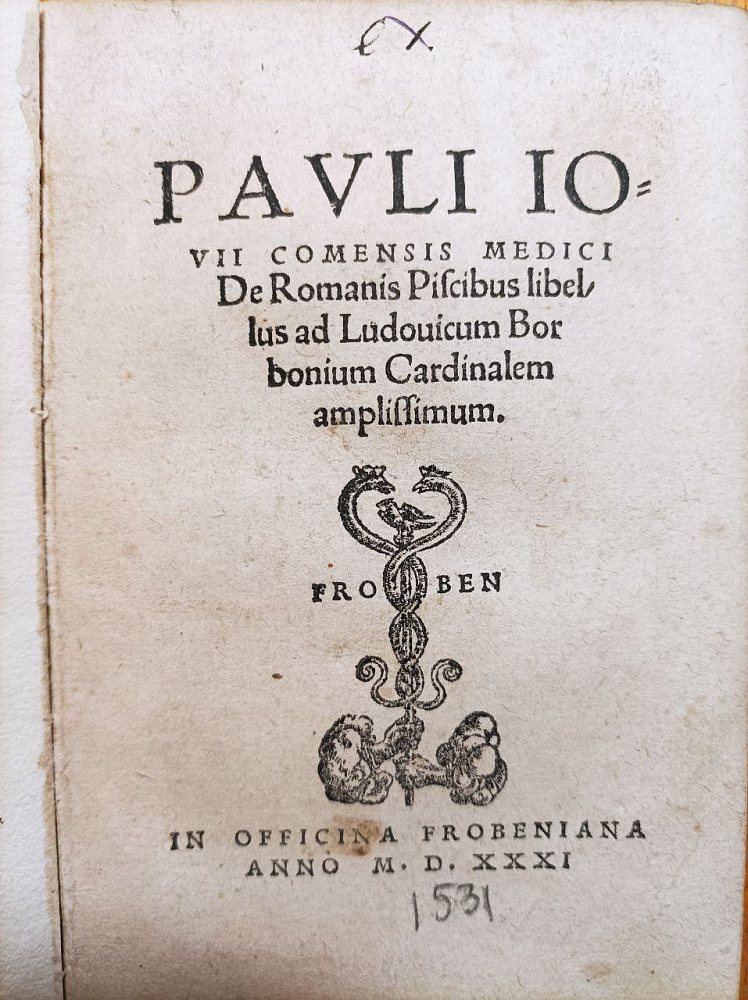 ex

PAVLI IOVII COMENSIS MEDICI De Romanis Piscibus libellus ad Ludouicum Borbonium Cardinalem amplissimum.

FRO BEN

IN OFFICINA FROBENIANA
ANNO M. D. XXXI

1531